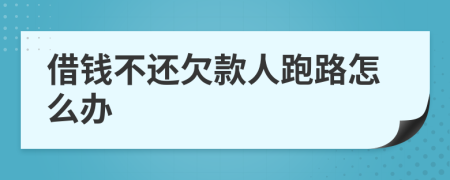 借钱不还欠款人跑路怎么办